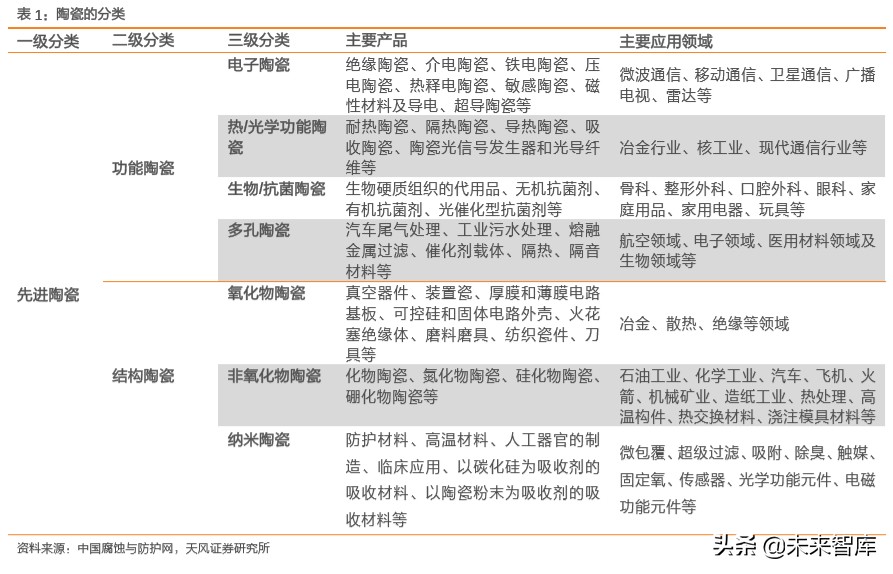 表 1：陶瓷的分类

| 一级分类 | 二级分类 | 三级分类 | 主要产品 | 主要应用领域 |
|---|---|---|---|---|
| 先进陶瓷 | 功能陶瓷 | 电子陶瓷 | 绝缘陶瓷、介电陶瓷、铁电陶瓷、压电陶瓷、热释电陶瓷、敏感陶瓷、磁性材料及导电、超导陶瓷等 | 微波通信、移动通信、卫星通信、广播电视、雷达等 |
| | | 热/光学功能陶瓷 | 耐热陶瓷、隔热陶瓷、导热陶瓷、吸收陶瓷、陶瓷光信号发生器和光导纤维等 | 冶金行业、核工业、现代通信行业等 |
| | | 生物/抗菌陶瓷 | 生物硬质组织的代用品、无机抗菌剂、有机抗菌剂、光催化型抗菌剂等 | 骨科、整形外科、口腔外科、眼科、家庭用品、家用电器、玩具等 |
| | | 多孔陶瓷 | 汽车尾气处理、工业污水处理、熔融金属过滤、催化剂载体、隔热、隔音材料等 | 航空领域、电子领域、医用材料领域及生物领域等 |
| | 结构陶瓷 | 氧化物陶瓷 | 真空器件、装置瓷、厚膜和薄膜电路基板、可控硅和固体电路外壳、火花塞绝缘体、磨料磨具、纺织瓷件、刀具等 | 冶金、散热、绝缘等领域 |
| | | 非氧化物陶瓷 | 化物陶瓷、氮化物陶瓷、硅化物陶瓷、硼化物陶瓷等 | 石油工业、化学工业、汽车、飞机、火箭、机械矿业、造纸工业、热处理、高温构件、热交换材料、浇注模具材料等 |
| | | 纳米陶瓷 | 防护材料、高温材料、人工器官的制造、临床应用、以碳化硅为吸收剂的吸收材料、以陶瓷粉末为吸收剂的吸收材料等 | 微包覆、超级过滤、吸附、除臭、触媒、固定氧、传感器、光学功能元件、电磁功能元件等 |

资料来源：中国腐蚀与防护网，天风证券研究所

头条 @未来智库